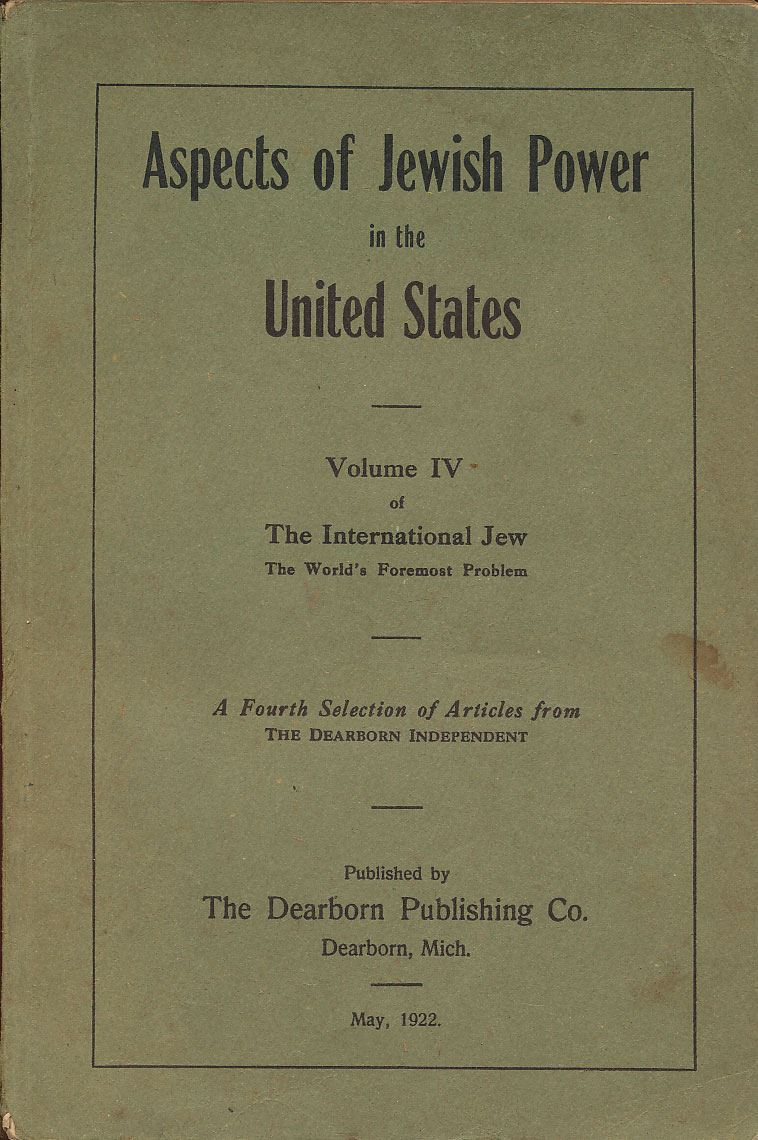 Aspects of Jewish Power
in the
United States

Volume IV
of
The International Jew
The World's Foremost Problem

A Fourth Selection of Articles from
THE DEARBORN INDEPENDENT

Published by
The Dearborn Publishing Co.
Dearborn, Mich.

May, 1922.